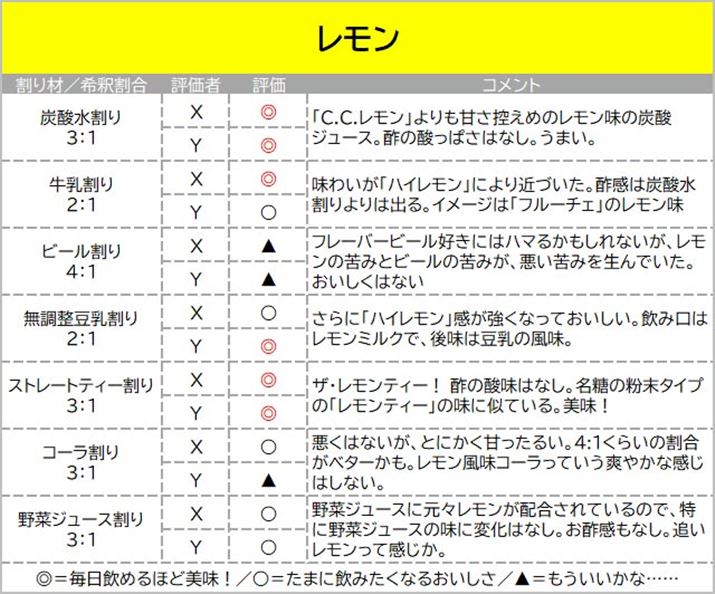 レモン

| 割り材／希釈割合 | 評価者 | 評価 | コメント |
|---|---|---|---|
| 炭酸水割り 3:1 | X | ◎ | 「C.C.レモン」よりも甘さ控えめのレモン味の炭酸ジュース。酢の酸っぱさはなし。うまい。 |
| | Y | ◎ | |
| 牛乳割り 2:1 | X | ◎ | 味わいが「ハイレモン」により近づいた。酢感は炭酸水割りよりは出る。イメージは「フルーチェ」のレモン味 |
| | Y | ○ | |
| ビール割り 4:1 | X | ▲ | フレーバービール好きにはハマるかもしれないが、レモンの苦みとビールの苦みが、悪い苦みを生んでいた。おいしくはない |
| | Y | ▲ | |
| 無調整豆乳割り 2:1 | X | ○ | さらに「ハイレモン」感が強くなっておいしい。飲み口はレモンミルクで、後味は豆乳の風味。 |
| | Y | ◎ | |
| ストレートティー割り 3:1 | X | ◎ | ザ・レモンティー！ 酢の酸味はなし。名糖の粉末タイプの「レモンティー」の味に似ている。美味！ |
| | Y | ◎ | |
| コーラ割り 3:1 | X | ○ | 悪くはないが、とにかく甘ったるい。4:1くらいの割合がベターかも。レモン風味コーラっていう爽やかな感じはしない。 |
| | Y | ▲ | |
| 野菜ジュース割り 3:1 | X | ○ | 野菜ジュースに元々レモンが配合されているので、特に野菜ジュースの味に変化はなし。お酢感もなし。追いレモンって感じか。 |
| | Y | ○ | |

◎＝毎日飲めるほど美味！／○＝たまに飲みたくなるおいしさ／▲＝もういいかな……